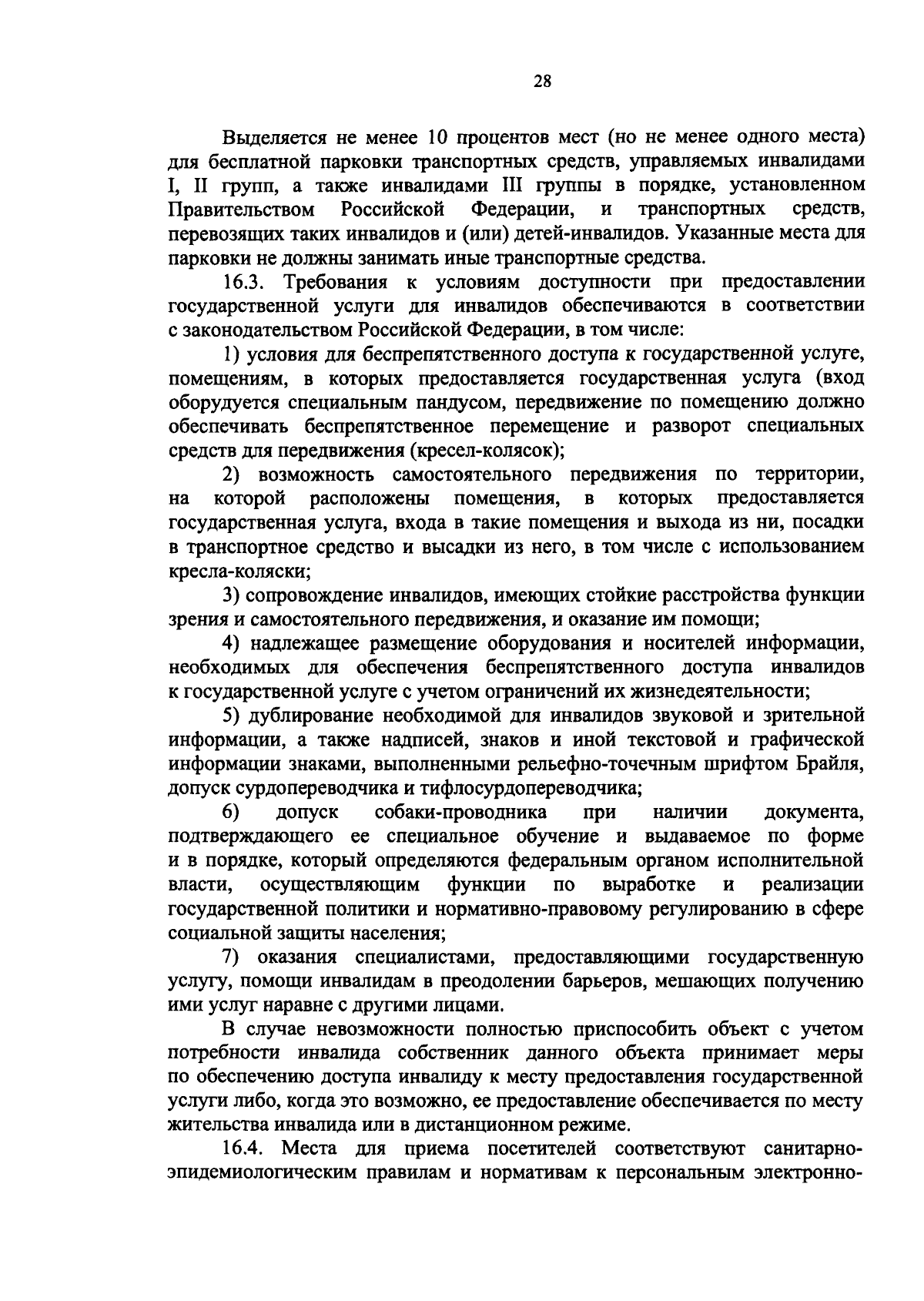 28

Выделяется не менее 10 процентов мест (но не менее одного места) для бесплатной парковки транспортных средств, управляемых инвалидами I, II групп, а также инвалидами III группы в порядке, установленном Правительством Российской Федерации, и транспортных средств, перевозящих таких инвалидов и (или) детей-инвалидов. Указанные места для парковки не должны занимать иные транспортные средства.

16.3. Требования к условиям доступности при предоставлении государственной услуги для инвалидов обеспечиваются в соответствии с законодательством Российской Федерации, в том числе:

1) условия для беспрепятственного доступа к государственной услуге, помещениям, в которых предоставляется государственная услуга (вход оборудуется специальным пандусом, передвижение по помещению должно обеспечивать беспрепятственное перемещение и разворот специальных средств для передвижения (кресел-колясок);

2) возможность самостоятельного передвижения по территории, на которой расположены помещения, в которых предоставляется государственная услуга, входа в такие помещения и выхода из ни, посадки в транспортное средство и высадки из него, в том числе с использованием кресла-коляски;

3) сопровождение инвалидов, имеющих стойкие расстройства функции зрения и самостоятельного передвижения, и оказание им помощи;

4) надлежащее размещение оборудования и носителей информации, необходимых для обеспечения беспрепятственного доступа инвалидов к государственной услуге с учетом ограничений их жизнедеятельности;

5) дублирование необходимой для инвалидов звуковой и зрительной информации, а также надписей, знаков и иной текстовой и графической информации знаками, выполненными рельефно-точечным шрифтом Брайля, допуск сурдопереводчика и тифлосурдопереводчика;

6) допуск собаки-проводника при наличии документа, подтверждающего ее специальное обучение и выдаваемое по форме и в порядке, который определяются федеральным органом исполнительной власти, осуществляющим функции по выработке и реализации государственной политики и нормативно-правовому регулированию в сфере социальной защиты населения;

7) оказания специалистами, предоставляющими государственную услугу, помощи инвалидам в преодолении барьеров, мешающих получению ими услуг наравне с другими лицами.

В случае невозможности полностью приспособить объект с учетом потребности инвалида собственник данного объекта принимает меры по обеспечению доступа инвалиду к месту предоставления государственной услуги либо, когда это возможно, ее предоставление обеспечивается по месту жительства инвалида или в дистанционном режиме.

16.4. Места для приема посетителей соответствуют санитарно-эпидемиологическим правилам и нормативам к персональным электронно-